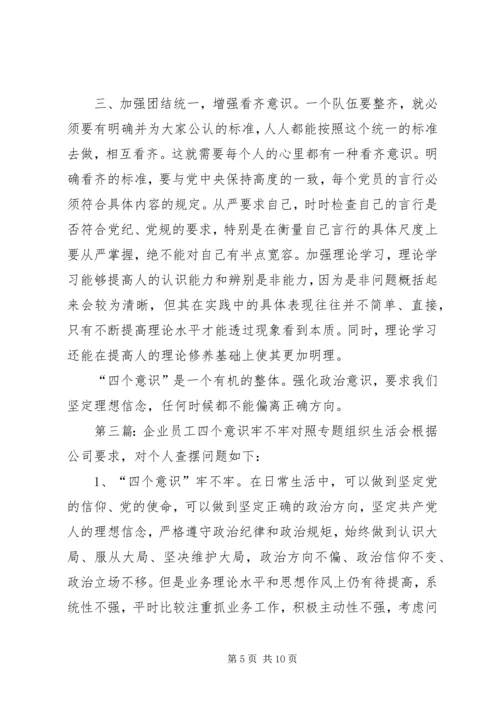 三、加强团结统一，增强看齐意识。一个队伍要整齐，就必须要有明确并为大家公认的标准，人人都能按照这个统一的标准去做，相互看齐。这就需要每个人的心里都有一种看齐意识。明确看齐的标准，要与党中央保持高度的一致，每个党员的言行必须符合具体内容的规定。从严要求自己，时时检查自己的言行是否符合党纪、党规的要求，特别是在衡量自己言行的具体尺度上要从严掌握，绝不能对自己有半点宽容。加强理论学习，理论学习能够提高人的认识能力和辨别是非能力，因为是非问题概括起来会较为清晰，但其在实践中的具体表现往往并不简单、直接，只有不断提高理论水平才能透过现象看到本质。同时，理论学习还能在提高人的理论修养基础上使其更加明理。

“四个意识”是一个有机的整体。强化政治意识，要求我们坚定理想信念，任何时候都不能偏离正确方向。

第三篇：企业员工四个意识牢不牢对照专题组织生活会根据公司要求，对个人查摆问题如下：

1、“四个意识”牢不牢。在日常生活中，可以做到坚定党的信仰、党的使命，可以做到坚定正确的政治方向，坚定共产党人的理想信念，严格遵守政治纪律和政治规矩，始终做到认识大局、服从大局、坚决维护大局，政治方向不偏、政治信仰不变、政治立场不移。但是业务理论水平和思想作风上仍有待提高，系统性不强，平时比较注重抓业务工作，积极主动性不强，考虑问

第 5 页 共 10 页